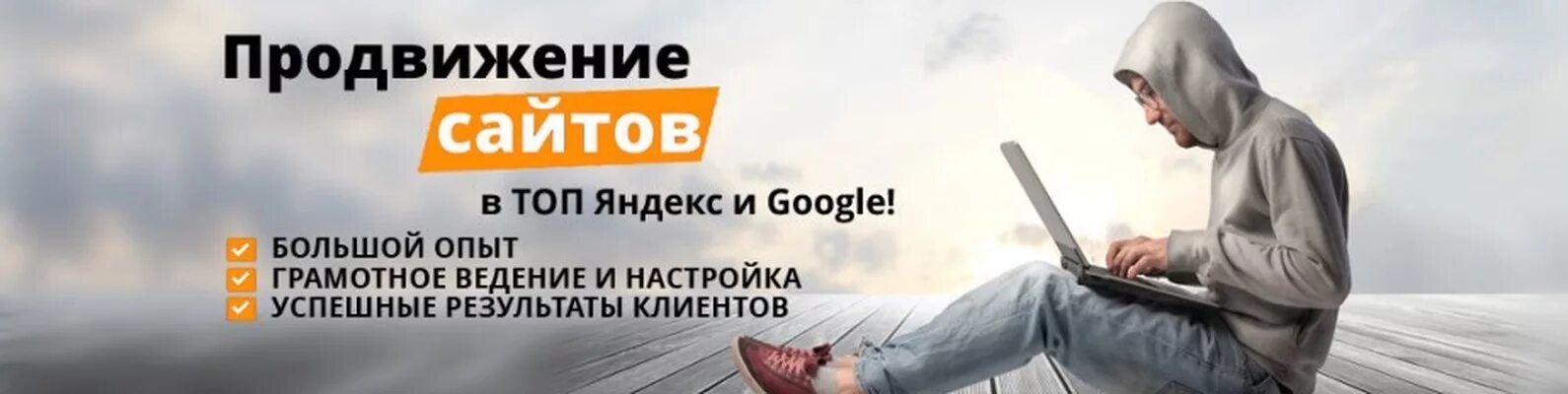 Продвижение сайтов
в ТОП Яндекс и Google!
БОЛЬШОЙ ОПЫТ
ГРАМОТНОЕ ВЕДЕНИЕ И НАСТРОЙКА
УСПЕШНЫЕ РЕЗУЛЬТАТЫ КЛИЕНТОВ